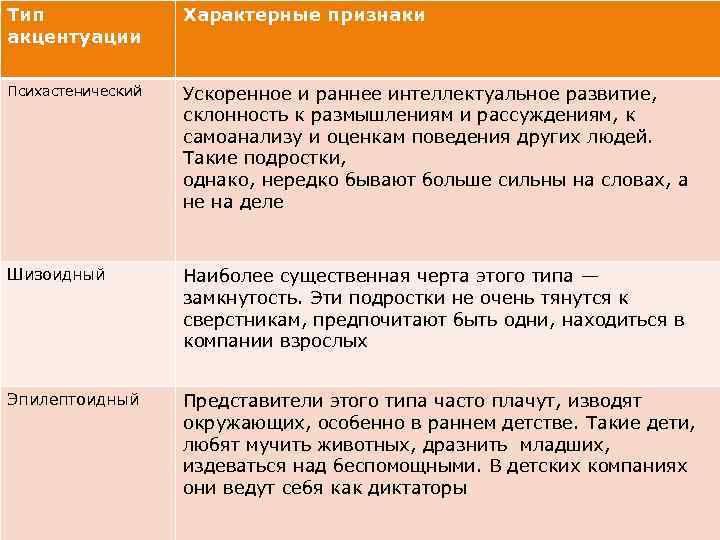 | Тип акцентуации | Характерные признаки |
|---|---|
| Психастенический | Ускоренное и раннее интеллектуальное развитие, склонность к размышлениям и рассуждениям, к самоанализу и оценкам поведения других людей. Такие подростки, однако, нередко бывают больше сильны на словах, а не на деле |
| Шизоидный | Наиболее существенная черта этого типа — замкнутость. Эти подростки не очень тянутся к сверстникам, предпочитают быть одни, находиться в компании взрослых |
| Эпилептоидный | Представители этого типа часто плачут, изводят окружающих, особенно в раннем детстве. Такие дети, любят мучить животных, дразнить младших, издеваться над беспомощными. В детских компаниях они ведут себя как диктаторы |